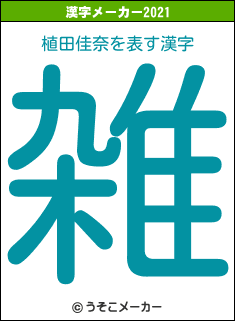 漢字メーカー2021

植田佳奈を表す漢字

雑

© うそこメーカー